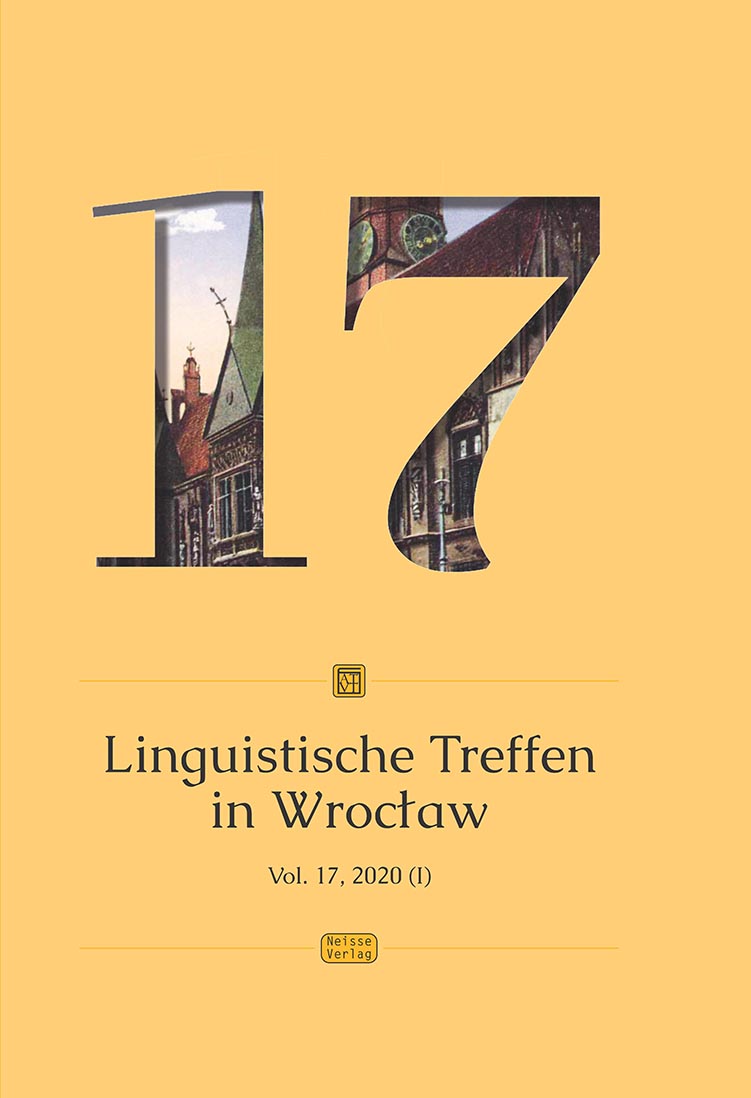 17

Linguistische Treffen in Wrocław

Vol. 17, 2020 (I)

Neisse Verlag